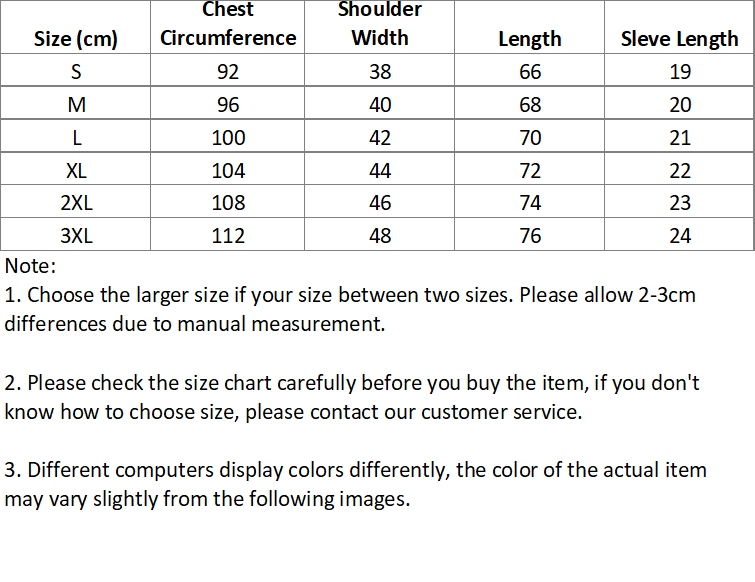 | Size (cm) | Chest Circumference | Shoulder Width | Length | Sleve Length |
|---|---|---|---|---|
| S | 92 | 38 | 66 | 19 |
| M | 96 | 40 | 68 | 20 |
| L | 100 | 42 | 70 | 21 |
| XL | 104 | 44 | 72 | 22 |
| 2XL | 108 | 46 | 74 | 23 |
| 3XL | 112 | 48 | 76 | 24 |

Note:
1. Choose the larger size if your size between two sizes. Please allow 2-3cm differences due to manual measurement.

2. Please check the size chart carefully before you buy the item, if you don't know how to choose size, please contact our customer service.

3. Different computers display colors differently, the color of the actual item may vary slightly from the following images.